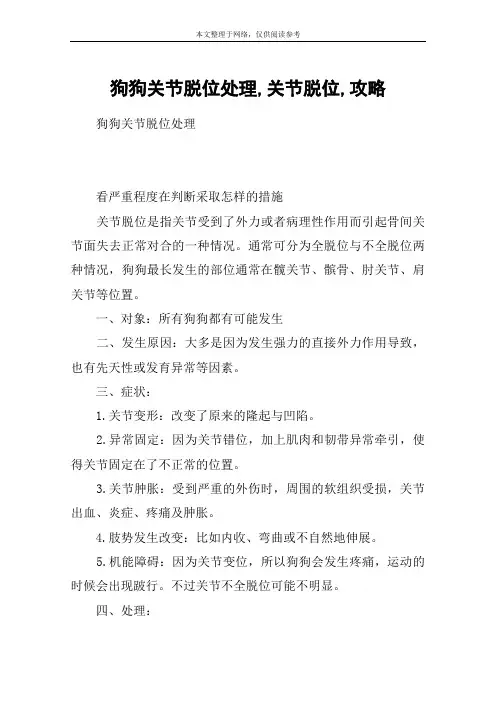 本文整理于网络，仅供阅读参考

狗狗关节脱位处理,关节脱位,攻略

狗狗关节脱位处理

看严重程度在判断采取怎样的措施

关节脱位是指关节受到了外力或者病理性作用而引起骨间关节面失去正常对合的一种情况。通常可分为全脱位与不全脱位两种情况，狗狗最长发生的部位通常在髋关节、髌骨、肘关节、肩关节等位置。

一、对象：所有狗狗都有可能发生

二、发生原因：大多是因为发生强力的直接外力作用导致，也有先天性或发育异常等因素。

三、症状：

1.关节变形：改变了原来的隆起与凹陷。

2.异常固定：因为关节错位，加上肌肉和韧带异常牵引，使得关节固定在了不正常的位置。

3.关节肿胀：受到严重的外伤时，周围的软组织受损，关节出血、炎症、疼痛及肿胀。

4.肢势发生改变：比如内收、弯曲或不自然地伸展。

5.机能障碍：因为关节变位，所以狗狗会发生疼痛，运动的时候会出现跛行。不过关节不全脱位可能不明显。

四、处理：